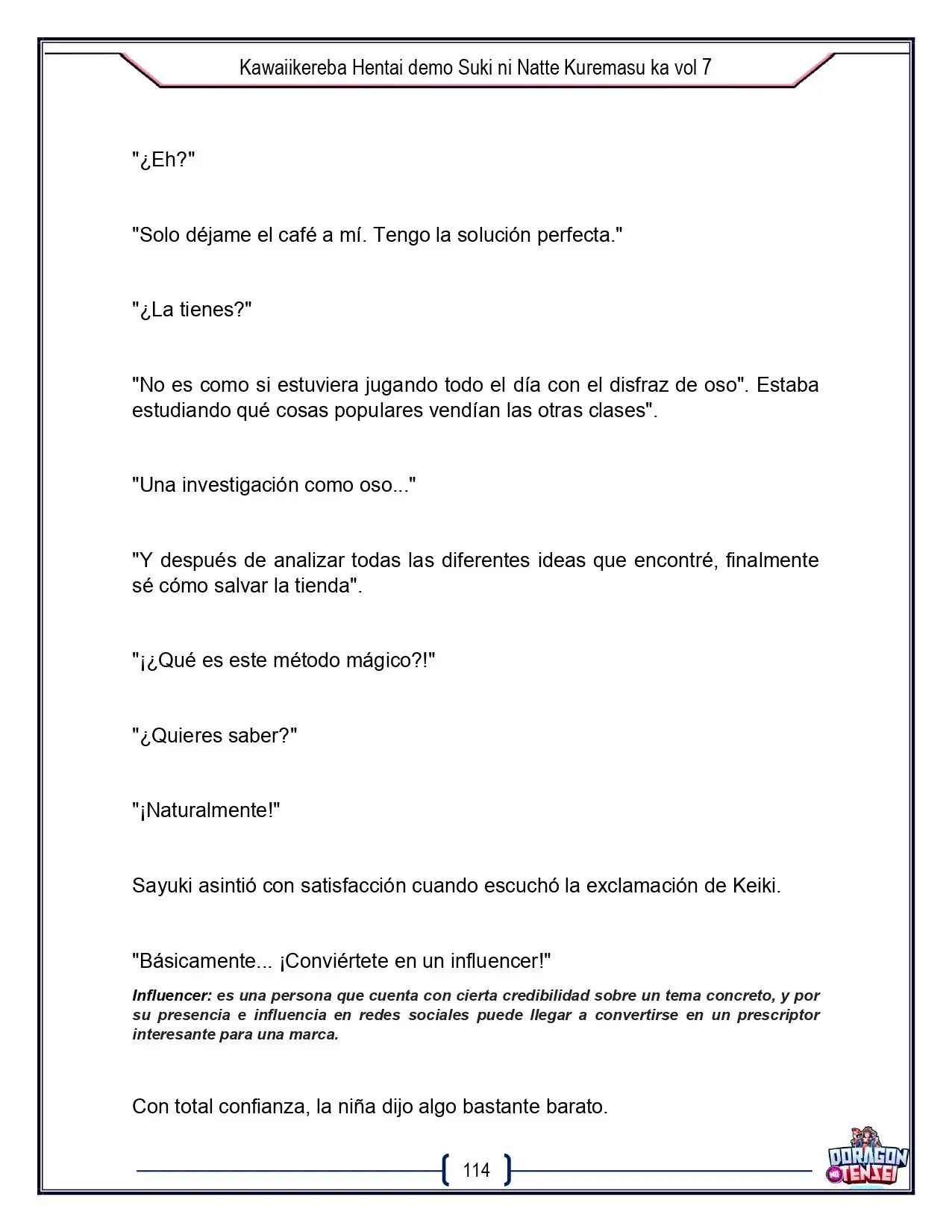 Kawaiikereba Hentai demo Suki ni Natte Kuremasu ka vol 7

"¿Eh?"

"Solo déjame el café a mí. Tengo la solución perfecta."

"¿La tienes?"

"No es como si estuviera jugando todo el día con el disfraz de oso". Estaba estudiando qué cosas populares vendían las otras clases".

"Una investigación como oso..."

"Y después de analizar todas las diferentes ideas que encontré, finalmente sé cómo salvar la tienda".

"¡¿Qué es este método mágico?!"

"¿Quieres saber?"

"¡Naturalmente!"

Sayuki asintió con satisfacción cuando escuchó la exclamación de Keiki.

"Básicamente... ¡Conviértete en un influencer!"

Influencer: es una persona que cuenta con cierta credibilidad sobre un tema concreto, y por su presencia e influencia en redes sociales puede llegar a convertirse en un prescriptor interesante para una marca.

Con total confianza, la niña dijo algo bastante barato.

114

DORAGON TENSEI